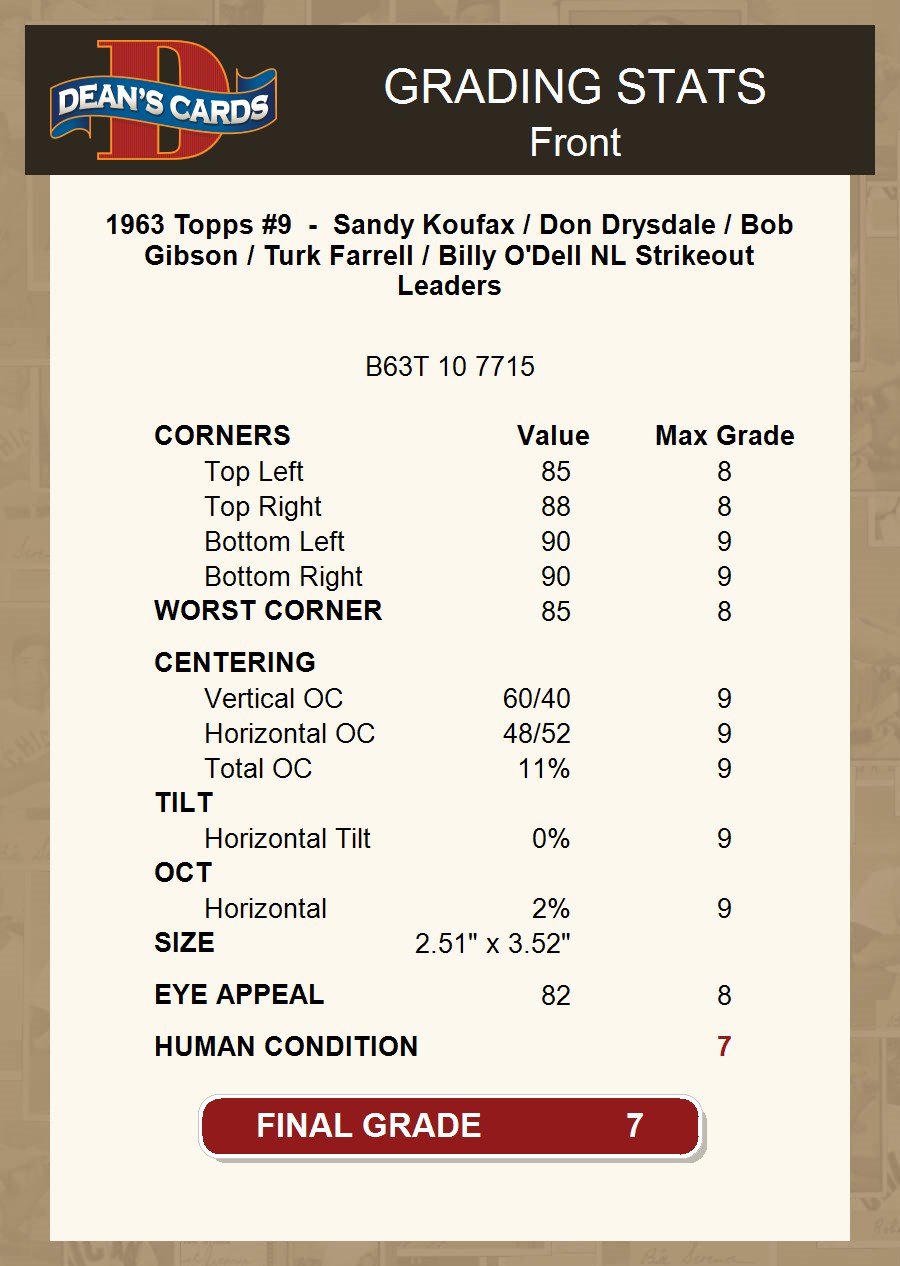 DEAN'S CARDS

GRADING STATS
Front

1963 Topps #9 - Sandy Koufax / Don Drysdale / Bob Gibson / Turk Farrell / Billy O'Dell NL Strikeout Leaders

B63T 10 7715

| CORNERS | Value | Max Grade |
|---|---|---|
| Top Left | 85 | 8 |
| Top Right | 88 | 8 |
| Bottom Left | 90 | 9 |
| Bottom Right | 90 | 9 |
| WORST CORNER | 85 | 8 |
| CENTERING | | |
| Vertical OC | 60/40 | 9 |
| Horizontal OC | 48/52 | 9 |
| Total OC | 11% | 9 |
| TILT | | |
| Horizontal Tilt | 0% | 9 |
| OCT | | |
| Horizontal | 2% | 9 |
| SIZE | 2.51" x 3.52" | |
| EYE APPEAL | 82 | 8 |
| HUMAN CONDITION | | 7 |

FINAL GRADE 7